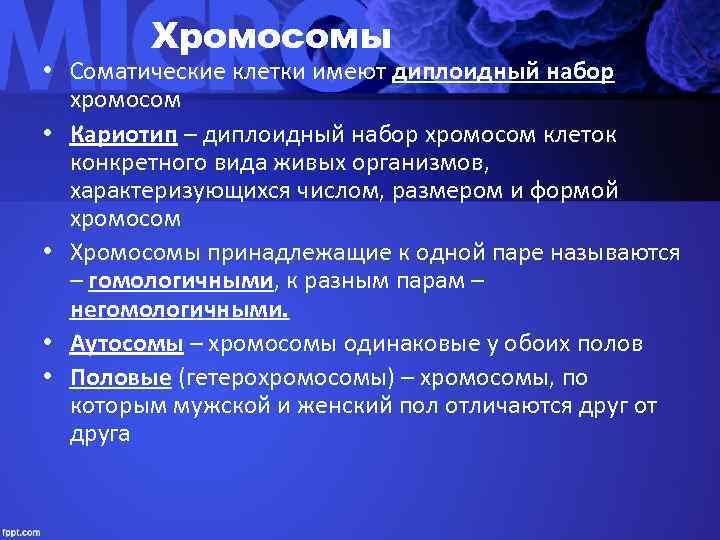 MICRO

Хромосомы

• Соматические клетки имеют диплоидный набор хромосом
• Кариотип – диплоидный набор хромосом клеток конкретного вида живых организмов, характеризующихся числом, размером и формой хромосом
• Хромосомы принадлежащие к одной паре называются – гомологичными, к разным парам – негомологичными.
• Аутосомы – хромосомы одинаковые у обоих полов
• Половые (гетерохромосомы) – хромосомы, по которым мужской и женский пол отличаются друг от друга

fppt.com